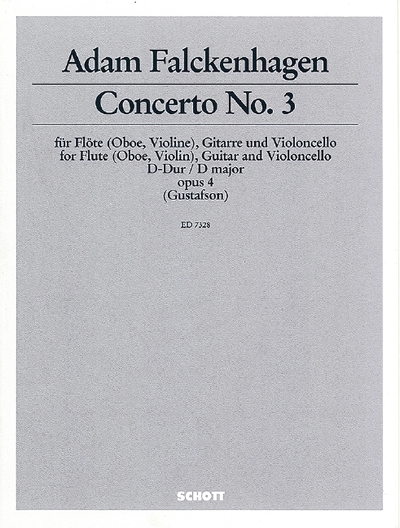 Adam Falckenhagen

Concerto No. 3

für Flöte (Oboe, Violine), Gitarre und Violoncello
for Flute (Oboe, Violin), Guitar and Violoncello
D-Dur / D major
opus 4
(Gustafson)

ED 7328

SCHOTT